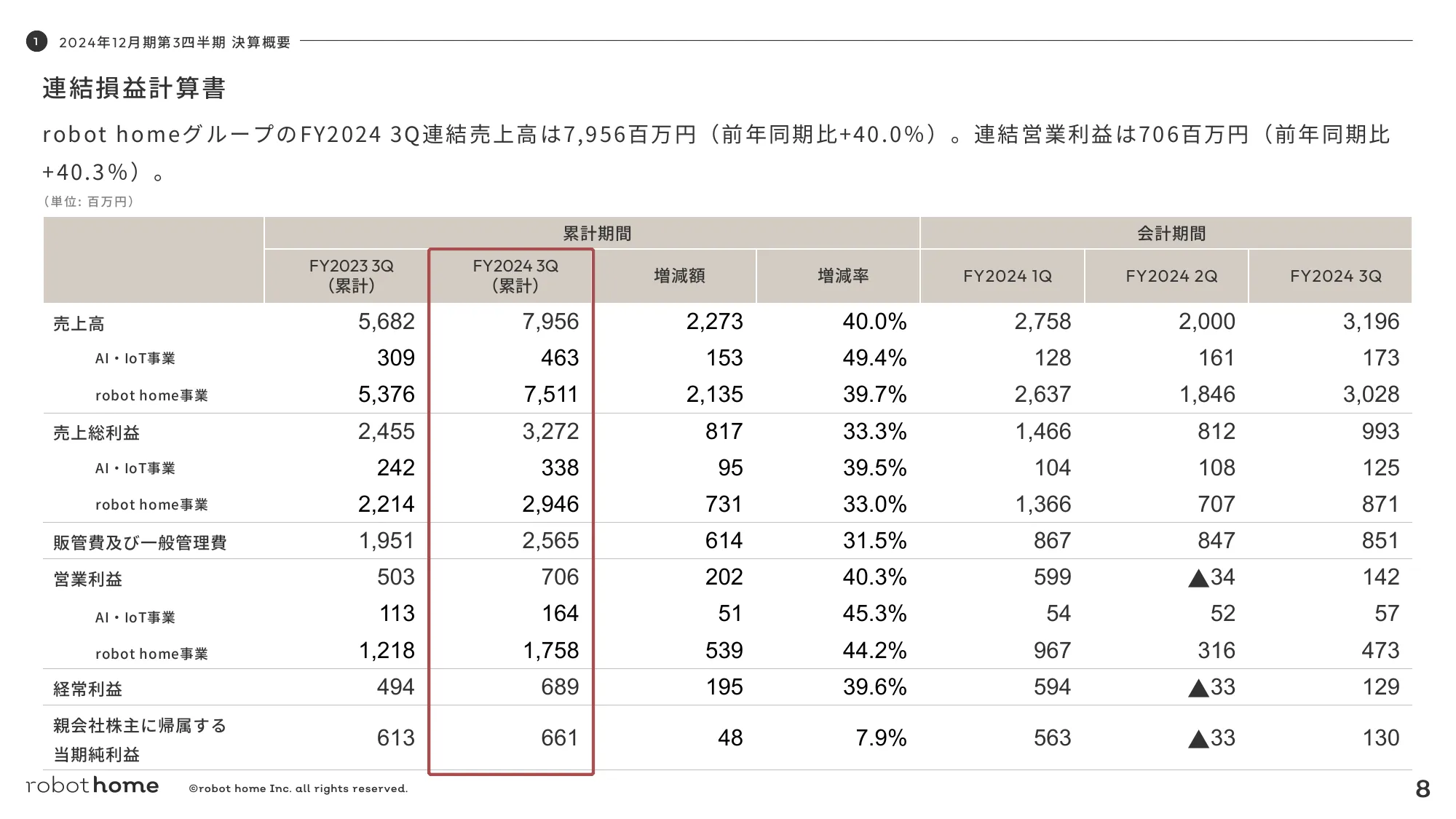 1 2024年12月期第3四半期 決算概要

連結損益計算書

robot homeグループのFY2024 3Q連結売上高は7,956百万円（前年同期比+40.0%）。連結営業利益は706百万円（前年同期比+40.3%）。

（単位: 百万円）

| | 累計期間 | | | | 会計期間 | | |
|---|---|---|---|---|---|---|---|
| | FY2023 3Q（累計） | FY2024 3Q（累計） | 増減額 | 増減率 | FY2024 1Q | FY2024 2Q | FY2024 3Q |
| 売上高 | 5,682 | 7,956 | 2,273 | 40.0% | 2,758 | 2,000 | 3,196 |
| AI・IoT事業 | 309 | 463 | 153 | 49.4% | 128 | 161 | 173 |
| robot home事業 | 5,376 | 7,511 | 2,135 | 39.7% | 2,637 | 1,846 | 3,028 |
| 売上総利益 | 2,455 | 3,272 | 817 | 33.3% | 1,466 | 812 | 993 |
| AI・IoT事業 | 242 | 338 | 95 | 39.5% | 104 | 108 | 125 |
| robot home事業 | 2,214 | 2,946 | 731 | 33.0% | 1,366 | 707 | 871 |
| 販管費及び一般管理費 | 1,951 | 2,565 | 614 | 31.5% | 867 | 847 | 851 |
| 営業利益 | 503 | 706 | 202 | 40.3% | 599 | ▲34 | 142 |
| AI・IoT事業 | 113 | 164 | 51 | 45.3% | 54 | 52 | 57 |
| robot home事業 | 1,218 | 1,758 | 539 | 44.2% | 967 | 316 | 473 |
| 経常利益 | 494 | 689 | 195 | 39.6% | 594 | ▲33 | 129 |
| 親会社株主に帰属する当期純利益 | 613 | 661 | 48 | 7.9% | 563 | ▲33 | 130 |

robot home ©robot home Inc. all rights reserved. 8